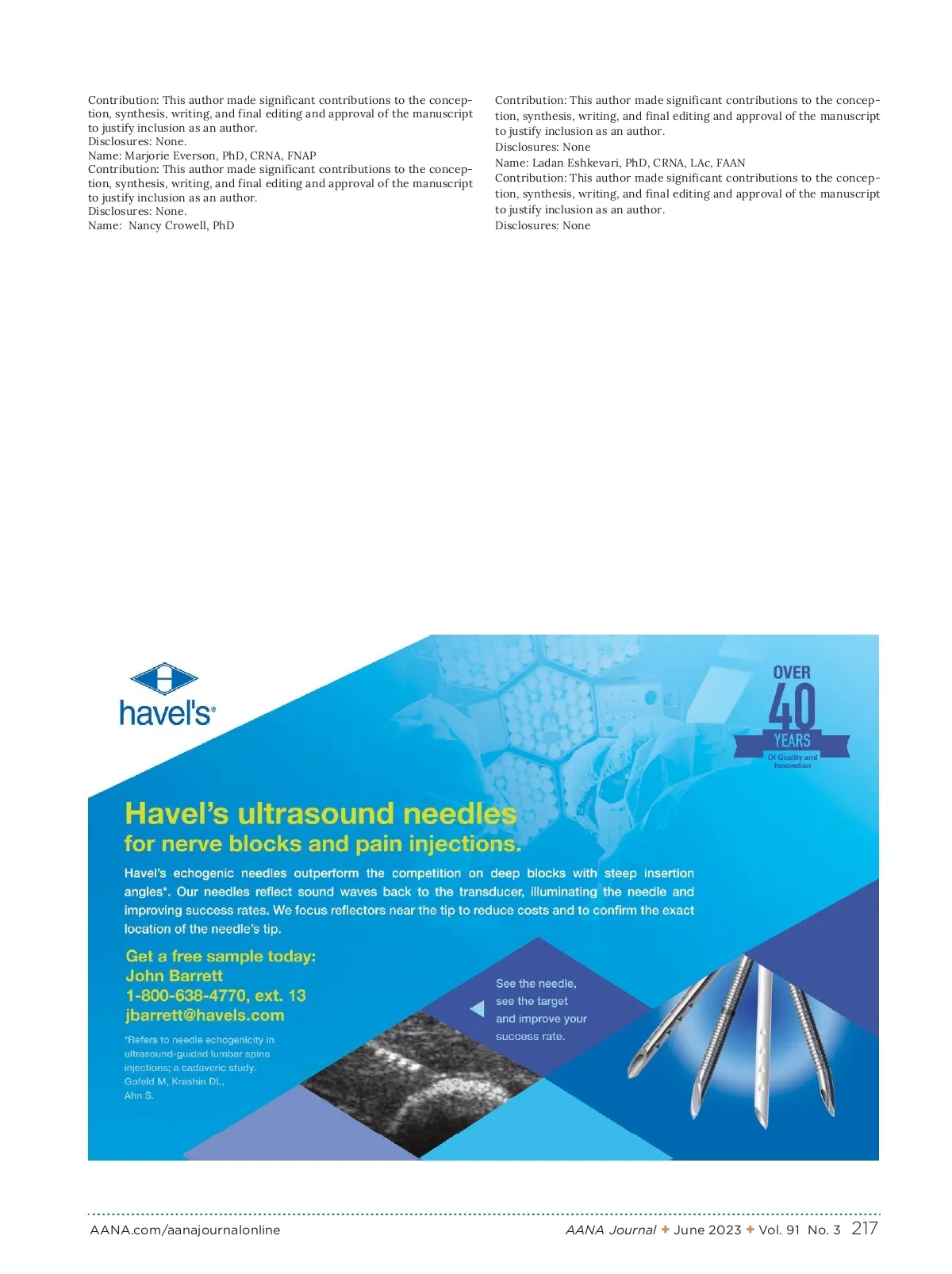 Contribution: This author made significant contributions to the conception, synthesis, writing, and final editing and approval of the manuscript to justify inclusion as an author.
Disclosures: None.
Name: Marjorie Everson, PhD, CRNA, FNAP
Contribution: This author made significant contributions to the conception, synthesis, writing, and final editing and approval of the manuscript to justify inclusion as an author.
Disclosures: None.
Name: Nancy Crowell, PhD

Contribution: This author made significant contributions to the conception, synthesis, writing, and final editing and approval of the manuscript to justify inclusion as an author.
Disclosures: None
Name: Ladan Eshkevari, PhD, CRNA, LAc, FAAN
Contribution: This author made significant contributions to the conception, synthesis, writing, and final editing and approval of the manuscript to justify inclusion as an author.
Disclosures: None

havel's®

OVER 40 YEARS Of Quality and Innovation

Havel's ultrasound needles
for nerve blocks and pain injections.

Havel's echogenic needles outperform the competition on deep blocks with steep insertion angles*. Our needles reflect sound waves back to the transducer, illuminating the needle and improving success rates. We focus reflectors near the tip to reduce costs and to confirm the exact location of the needle's tip.

Get a free sample today:
John Barrett
1-800-638-4770, ext. 13
jbarrett@havels.com

*Refers to needle echogenicity in ultrasound-guided lumbar spine injections; a cadaveric study. Gofeld M, Krashin DL, Ahn S.

See the needle, see the target and improve your success rate.

AANA.com/aanajournalonline

AANA Journal ✦ June 2023 ✦ Vol. 91 No. 3 217